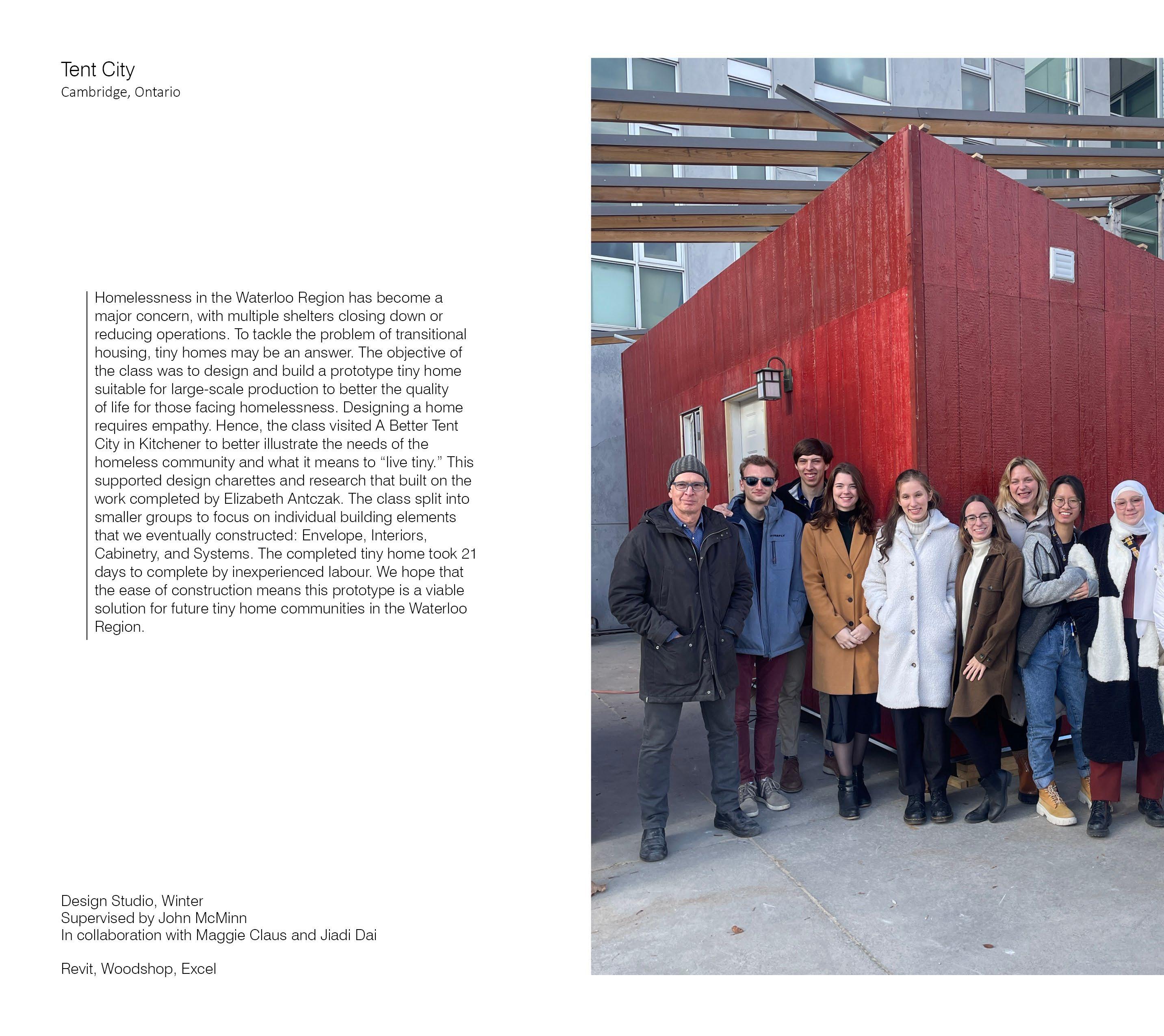 Tent City
Cambridge, Ontario

Homelessness in the Waterloo Region has become a major concern, with multiple shelters closing down or reducing operations. To tackle the problem of transitional housing, tiny homes may be an answer. The objective of the class was to design and build a prototype tiny home suitable for large-scale production to better the quality of life for those facing homelessness. Designing a home requires empathy. Hence, the class visited A Better Tent City in Kitchener to better illustrate the needs of the homeless community and what it means to "live tiny." This supported design charettes and research that built on the work completed by Elizabeth Antczak. The class split into smaller groups to focus on individual building elements that we eventually constructed: Envelope, Interiors, Cabinetry, and Systems. The completed tiny home took 21 days to complete by inexperienced labour. We hope that the ease of construction means this prototype is a viable solution for future tiny home communities in the Waterloo Region.

Design Studio, Winter
Supervised by John McMinn
In collaboration with Maggie Claus and Jiadi Dai

Revit, Woodshop, Excel